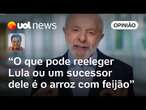 uol news

OPINIÃO

“O que pode reeleger Lula ou um sucessor dele é o arroz com feijão”